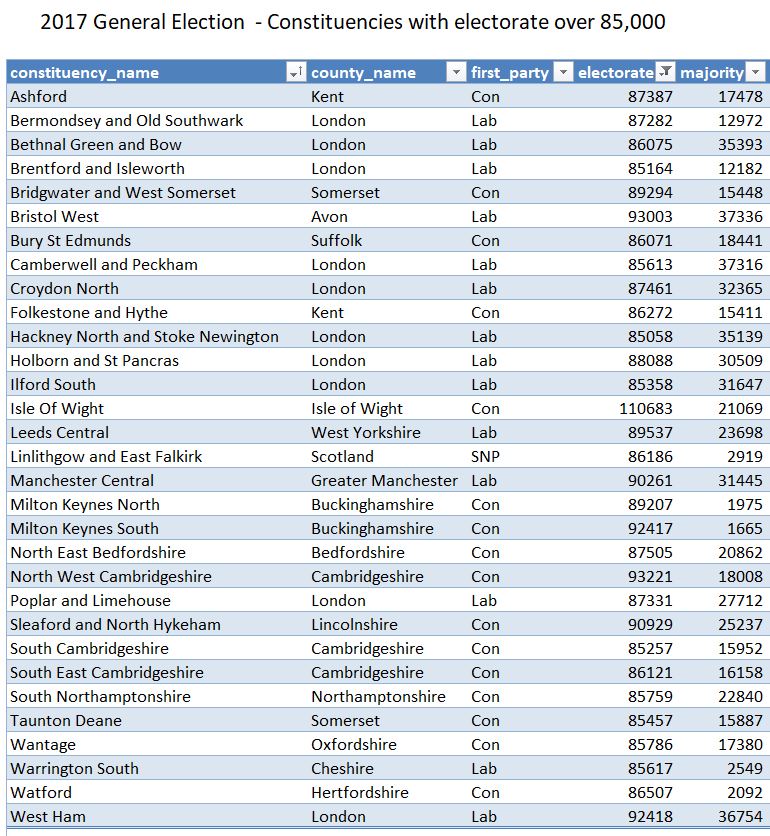 2017 General Election - Constituencies with electorate over 85,000

| constituency_name | county_name | first_party | electorate | majority |
|---|---|---|---|---|
| Ashford | Kent | Con | 87387 | 17478 |
| Bermondsey and Old Southwark | London | Lab | 87282 | 12972 |
| Bethnal Green and Bow | London | Lab | 86075 | 35393 |
| Brentford and Isleworth | London | Lab | 85164 | 12182 |
| Bridgwater and West Somerset | Somerset | Con | 89294 | 15448 |
| Bristol West | Avon | Lab | 93003 | 37336 |
| Bury St Edmunds | Suffolk | Con | 86071 | 18441 |
| Camberwell and Peckham | London | Lab | 85613 | 37316 |
| Croydon North | London | Lab | 87461 | 32365 |
| Folkestone and Hythe | Kent | Con | 86272 | 15411 |
| Hackney North and Stoke Newington | London | Lab | 85058 | 35139 |
| Holborn and St Pancras | London | Lab | 88088 | 30509 |
| Ilford South | London | Lab | 85358 | 31647 |
| Isle Of Wight | Isle of Wight | Con | 110683 | 21069 |
| Leeds Central | West Yorkshire | Lab | 89537 | 23698 |
| Linlithgow and East Falkirk | Scotland | SNP | 86186 | 2919 |
| Manchester Central | Greater Manchester | Lab | 90261 | 31445 |
| Milton Keynes North | Buckinghamshire | Con | 89207 | 1975 |
| Milton Keynes South | Buckinghamshire | Con | 92417 | 1665 |
| North East Bedfordshire | Bedfordshire | Con | 87505 | 20862 |
| North West Cambridgeshire | Cambridgeshire | Con | 93221 | 18008 |
| Poplar and Limehouse | London | Lab | 87331 | 27712 |
| Sleaford and North Hykeham | Lincolnshire | Con | 90929 | 25237 |
| South Cambridgeshire | Cambridgeshire | Con | 85257 | 15952 |
| South East Cambridgeshire | Cambridgeshire | Con | 86121 | 16158 |
| South Northamptonshire | Northamptonshire | Con | 85759 | 22840 |
| Taunton Deane | Somerset | Con | 85457 | 15887 |
| Wantage | Oxfordshire | Con | 85786 | 17380 |
| Warrington South | Cheshire | Lab | 85617 | 2549 |
| Watford | Hertfordshire | Con | 86507 | 2092 |
| West Ham | London | Lab | 92418 | 36754 |